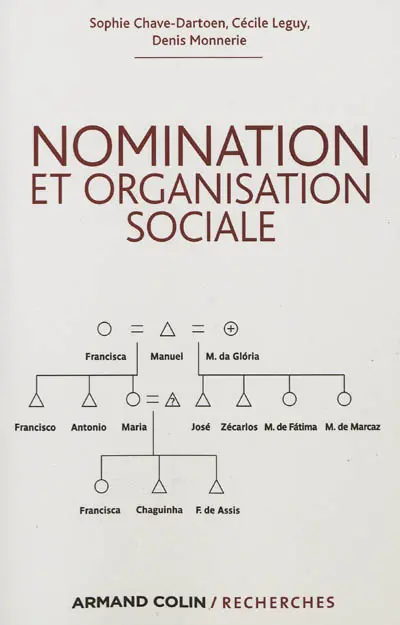 Sophie Chave-Dartoen, Cécile Leguy, Denis Monnerie

NOMINATION ET ORGANISATION SOCIALE

Francisca Manuel M. da Glória

?

Francisco Antonio Maria José Zécarlos M. de Fátima M. de Marcaz

Francisca Chaguinha F. de Assis

ARMAND COLIN / RECHERCHES